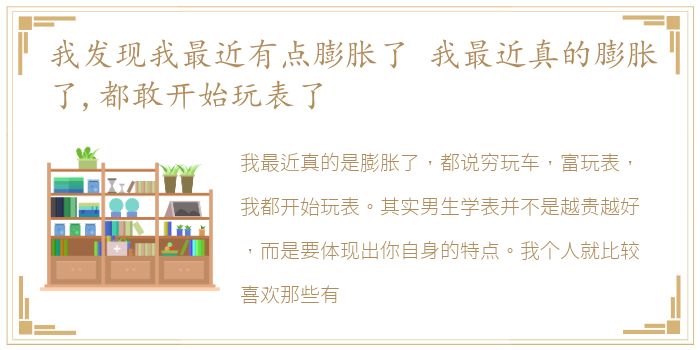 我发现我最近有点膨胀了 我最近真的膨胀了，都敢开始玩表了

我最近真的是膨胀了，都说穷玩车，富玩表，我都开始玩表。其实男生学表并不是越贵越好，而是要体现出你自身的特点。我个人就比较喜欢那些有